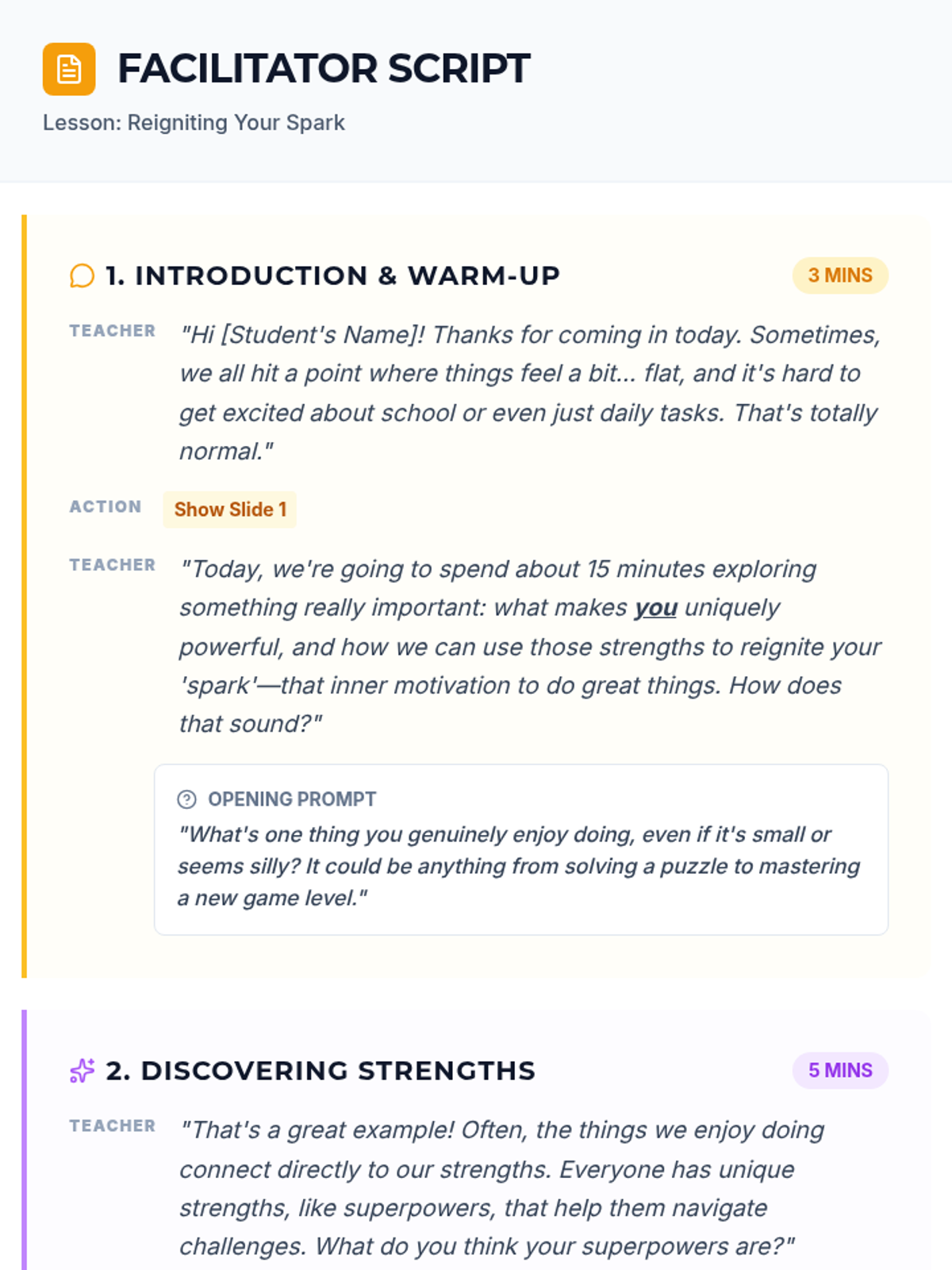 FACILITATOR SCRIPT

Lesson: Reigniting Your Spark

1. INTRODUCTION & WARM-UP

3 MINS

TEACHER "Hi [Student's Name]! Thanks for coming in today. Sometimes, we all hit a point where things feel a bit... flat, and it's hard to get excited about school or even just daily tasks. That's totally normal."

ACTION Show Slide 1

TEACHER "Today, we're going to spend about 15 minutes exploring something really important: what makes you uniquely powerful, and how we can use those strengths to reignite your 'spark'—that inner motivation to do great things. How does that sound?"

OPENING PROMPT

"What's one thing you genuinely enjoy doing, even if it's small or seems silly? It could be anything from solving a puzzle to mastering a new game level."

2. DISCOVERING STRENGTHS

5 MINS

TEACHER "That's a great example! Often, the things we enjoy doing connect directly to our strengths. Everyone has unique strengths, like superpowers, that help them navigate challenges. What do you think your superpowers are?"